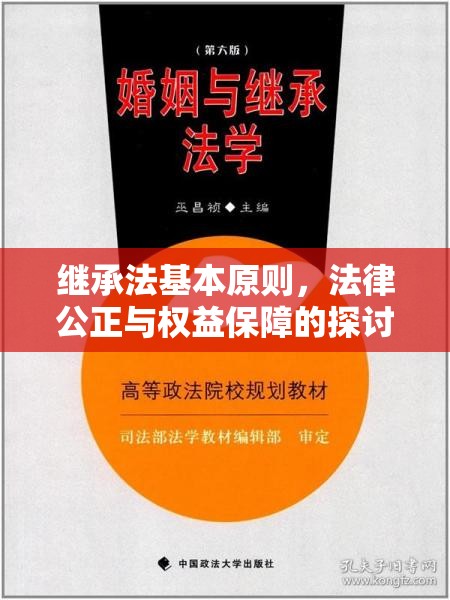 （第六版）

婚姻与继承法学

巫昌祯◆主编

继承法基本原则，法律公正与权益保障的探讨

高等政法院校规划教材

司法部法学教材编辑部　审定

中国政法大学出版社

孔夫子旧书网
www.kongfz.com